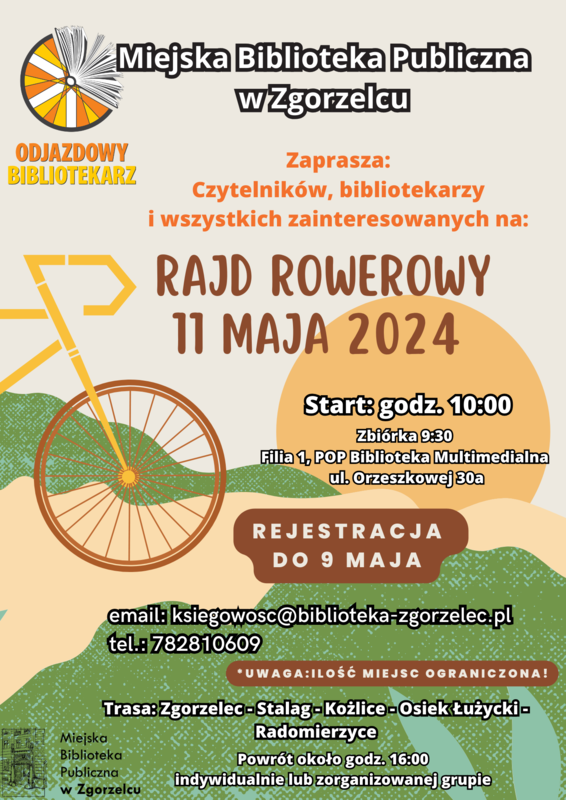 Miejska Biblioteka Publiczna w Zgorzelcu

ODJAZDOWY BIBLIOTEKARZ

Zaprasza:
Czytelników, bibliotekarzy i wszystkich zainteresowanych na:

RAJD ROWEROWY
11 MAJA 2024

Start: godz. 10:00
Zbiórka 9:30
Filia 1, POP Biblioteka Multimedialna
ul. Orzeszkowej 30a

REJESTRACJA DO 9 MAJA

email: ksiegowosc@biblioteka-zgorzelec.pl
tel.: 782810609

*UWAGA:ILOŚĆ MIEJSC OGRANICZONA!

Trasa: Zgorzelec - Stalag - Koźlice - Osiek Łużycki - Radomierzyce
Powrót około godz. 16:00
indywidualnie lub zorganizowanej grupie

Miejska Biblioteka Publiczna w Zgorzelcu